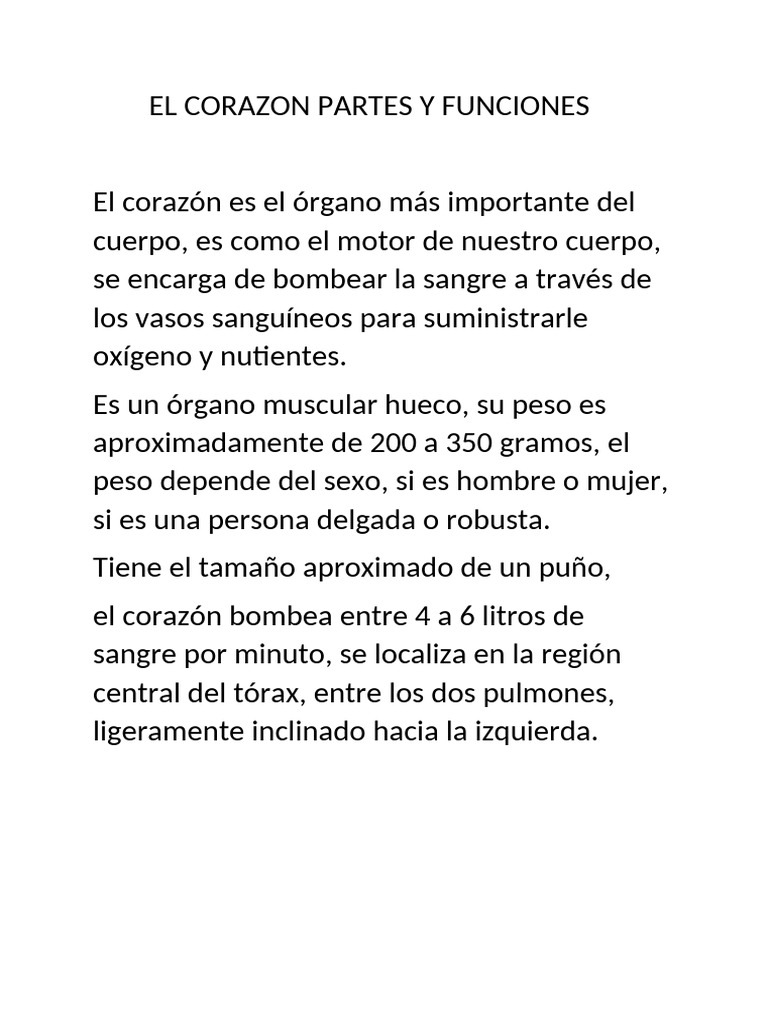 EL CORAZON PARTES Y FUNCIONES

El corazón es el órgano más importante del cuerpo, es como el motor de nuestro cuerpo, se encarga de bombear la sangre a través de los vasos sanguíneos para suministrarle oxígeno y nutientes.

Es un órgano muscular hueco, su peso es aproximadamente de 200 a 350 gramos, el peso depende del sexo, si es hombre o mujer, si es una persona delgada o robusta.

Tiene el tamaño aproximado de un puño,

el corazón bombea entre 4 a 6 litros de sangre por minuto, se localiza en la región central del tórax, entre los dos pulmones, ligeramente inclinado hacia la izquierda.